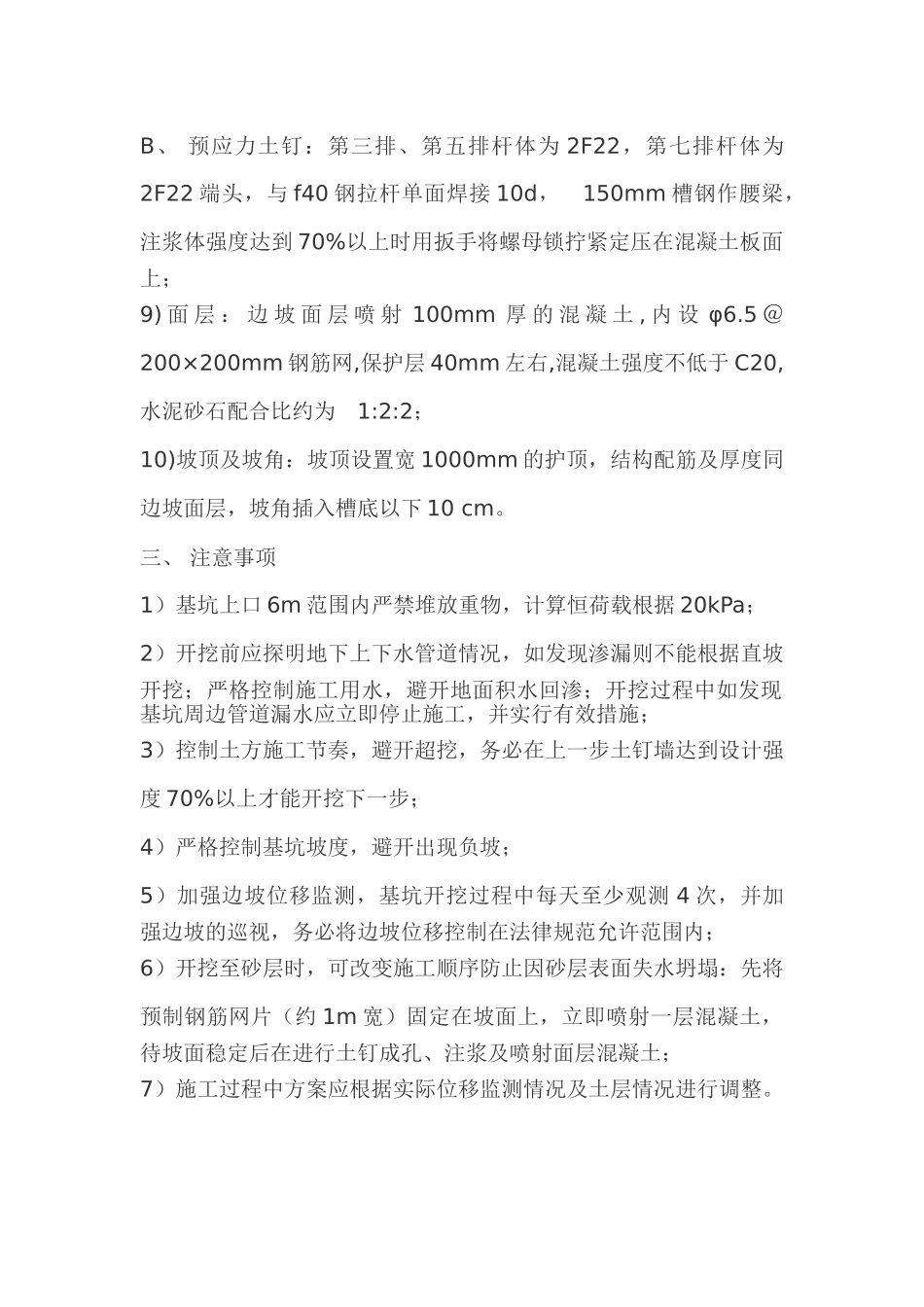 B、 预应力土钉：第三排、第五排杆体为 2F22，第七排杆体为 2F22 端头，与 f40 钢拉杆单面焊接 10d， 150mm 槽钢作腰梁，注浆体强度达到 70%以上时用扳手将螺母锁拧紧定压在混凝土板面上；

9) 面层：边坡面层喷射 100mm 厚的混凝土，内设 φ6.5＠200×200mm 钢筋网,保护层 40mm 左右,混凝土强度不低于 C20,水泥砂石配合比约为 1:2:2；

10)坡顶及坡角：坡顶设置宽 1000mm 的护顶，结构配筋及厚度同边坡面层，坡角插入槽底以下 10 cm。

三、 注意事项

1）基坑上口 6m 范围内严禁堆放重物，计算恒荷载根据 20kPa；

2）开挖前应探明地下上下水管道情况，如发现渗漏则不能根据直坡开挖；严格控制施工用水，避开地面积水回渗；开挖过程中如发现基坑周边管道漏水应立即停止施工，并实行有效措施；

3）控制土方施工节奏，避开超挖，务必在上一步土钉墙达到设计强度 70%以上才能开挖下一步；

4）严格控制基坑坡度，避开出现负坡；

5）加强边坡位移监测，基坑开挖过程中每天至少观测 4 次，并加强边坡的巡视，务必将边坡位移控制在法律规范允许范围内；

6）开挖至砂层时，可改变施工顺序防止因砂层表面失水坍塌：先将预制钢筋网片（约 1m 宽）固定在坡面上，立即喷射一层混凝土，待坡面稳定后在进行土钉成孔、注浆及喷射面层混凝土；

7）施工过程中方案应根据实际位移监测情况及土层情况进行调整。